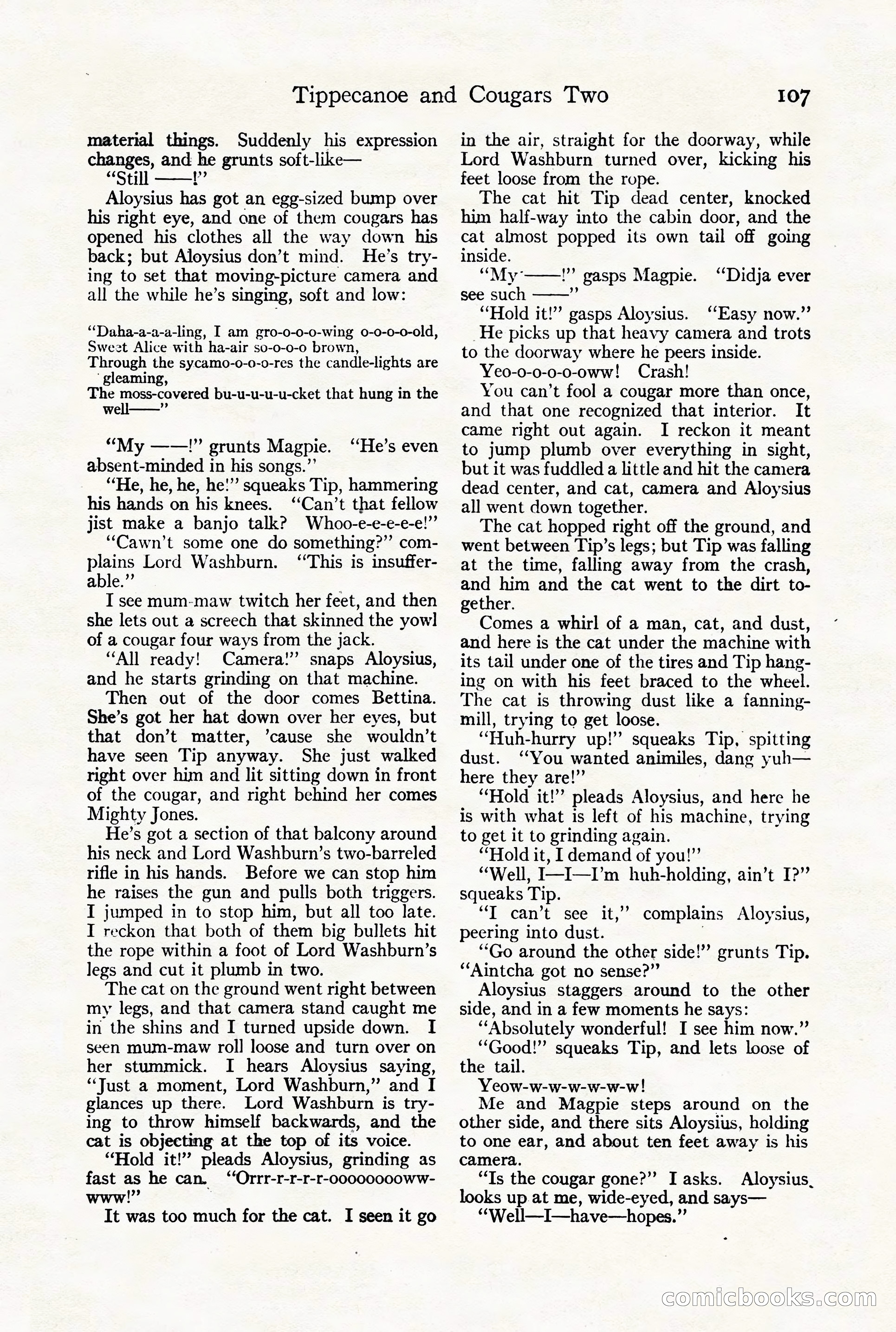 Tippecanoe and Cougars Two 107

material things. Suddenly his expression changes, and he grunts soft-like—

"Still ——!"

Aloysius has got an egg-sized bump over his right eye, and one of them cougars has opened his clothes all the way down his back; but Aloysius don't mind. He's trying to set that moving-picture camera and all the while he's singing, soft and low:

"Daha-a-a-a-ling, I am gro-o-o-o-wing o-o-o-o-old,
Sweet Alice with ha-air so-o-o-o brown,
Through the sycamo-o-o-o-res the candle-lights are gleaming,
The moss-covered bu-u-u-u-cket that hung in the well——"

"My ——!" grunts Magpie. "He's even absent-minded in his songs."

"He, he, he, he!" squeaks Tip, hammering his hands on his knees. "Can't that fellow jist make a banjo talk? Whoo-e-e-e-e-e!"

"Cawn't some one do something?" complains Lord Washburn. "This is insufferable."

I see mum-maw twitch her feet, and then she lets out a screech that skinned the yowl of a cougar four ways from the jack.

"All ready! Camera!" snaps Aloysius, and he starts grinding on that machine.

Then out of the door comes Bettina. She's got her hat down over her eyes, but that don't matter, 'cause she wouldn't have seen Tip anyway. She just walked right over him and lit sitting down in front of the cougar, and right behind her comes Mighty Jones.

He's got a section of that balcony around his neck and Lord Washburn's two-barreled rifle in his hands. Before we can stop him he raises the gun and pulls both triggers. I jumped in to stop him, but all too late. I reckon that both of them big bullets hit the rope within a foot of Lord Washburn's legs and cut it plumb in two.

The cat on the ground went right between my legs, and that camera stand caught me in the shins and I turned upside down. I seen mum-maw roll loose and turn over on her stummick. I hears Aloysius saying, "Just a moment, Lord Washburn," and I glances up there. Lord Washburn is trying to throw himself backwards, and the cat is objecting at the top of its voice.

"Hold it!" pleads Aloysius, grinding as fast as he can. "Orrr-r-r-r-r-oooooooowwwww!"

It was too much for the cat. I seen it go in the air, straight for the doorway, while Lord Washburn turned over, kicking his feet loose from the rope.

The cat hit Tip dead center, knocked him half-way into the cabin door, and the cat almost popped its own tail off going inside.

"My ——!" gasps Magpie. "Didja ever see such ——"

"Hold it!" gasps Aloysius. "Easy now."

He picks up that heavy camera and trots to the doorway where he peers inside.

Yeo-o-o-o-o-oww! Crash!

You can't fool a cougar more than once, and that one recognized that interior. It came right out again. I reckon it meant to jump plumb over everything in sight, but it was fuddled a little and hit the camera dead center, and cat, camera and Aloysius all went down together.

The cat hopped right off the ground, and went between Tip's legs; but Tip was falling at the time, falling away from the crash, and him and the cat went to the dirt together.

Comes a whirl of a man, cat, and dust, and here is the cat under the machine with its tail under one of the tires and Tip hanging on with his feet braced to the wheel. The cat is throwing dust like a fanning-mill, trying to get loose.

"Huh-hurry up!" squeaks Tip, spitting dust. "You wanted animiles, dang yuh—here they are!"

"Hold it!" pleads Aloysius, and here he is with what is left of his machine, trying to get it to grinding again.

"Hold it, I demand of you!"

"Well, I—I—I'm huh-holding, ain't I?" squeaks Tip.

"I can't see it," complains Aloysius, peering into dust.

"Go around the other side!" grunts Tip. "Aintcha got no sense?"

Aloysius staggers around to the other side, and in a few moments he says:

"Absolutely wonderful! I see him now."

"Good!" squeaks Tip, and lets loose of the tail.

Yeow-w-w-w-w-w-w!

Me and Magpie steps around on the other side, and there sits Aloysius, holding to one ear, and about ten feet away is his camera.

"Is the cougar gone?" I asks. Aloysius looks up at me, wide-eyed, and says—

"Well—I—have—hopes."

comicbooks.com